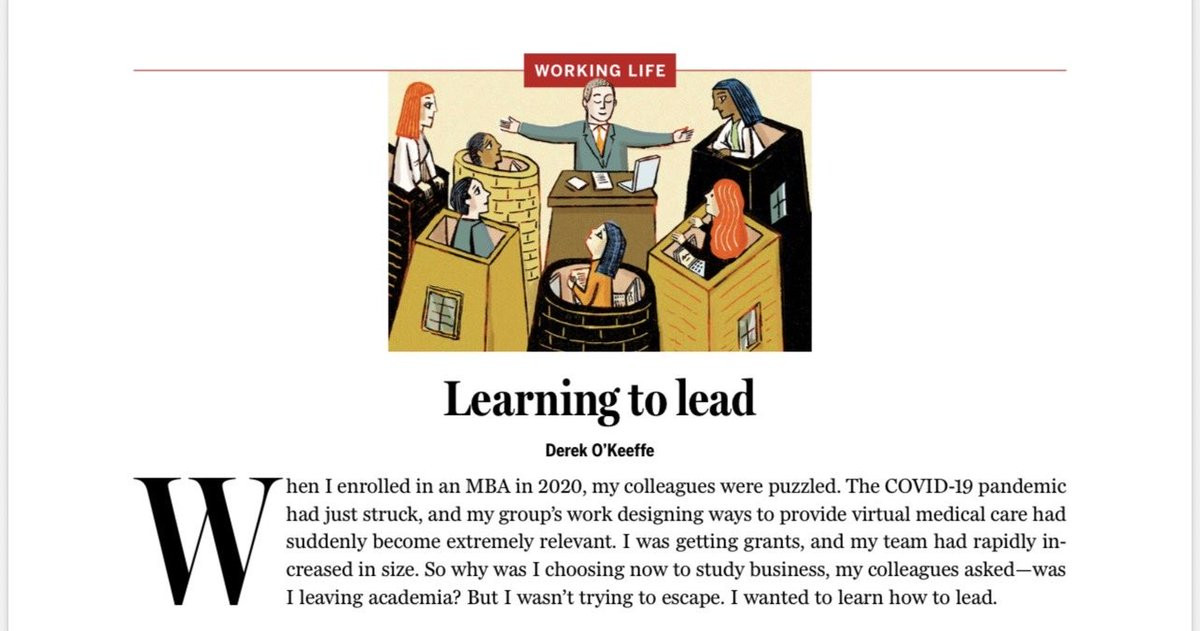 WORKING LIFE

Learning to lead

Derek O'Keeffe

When I enrolled in an MBA in 2020, my colleagues were puzzled. The COVID-19 pandemic had just struck, and my group's work designing ways to provide virtual medical care had suddenly become extremely relevant. I was getting grants, and my team had rapidly increased in size. So why was I choosing now to study business, my colleagues asked—was I leaving academia? But I wasn't trying to escape. I wanted to learn how to lead.